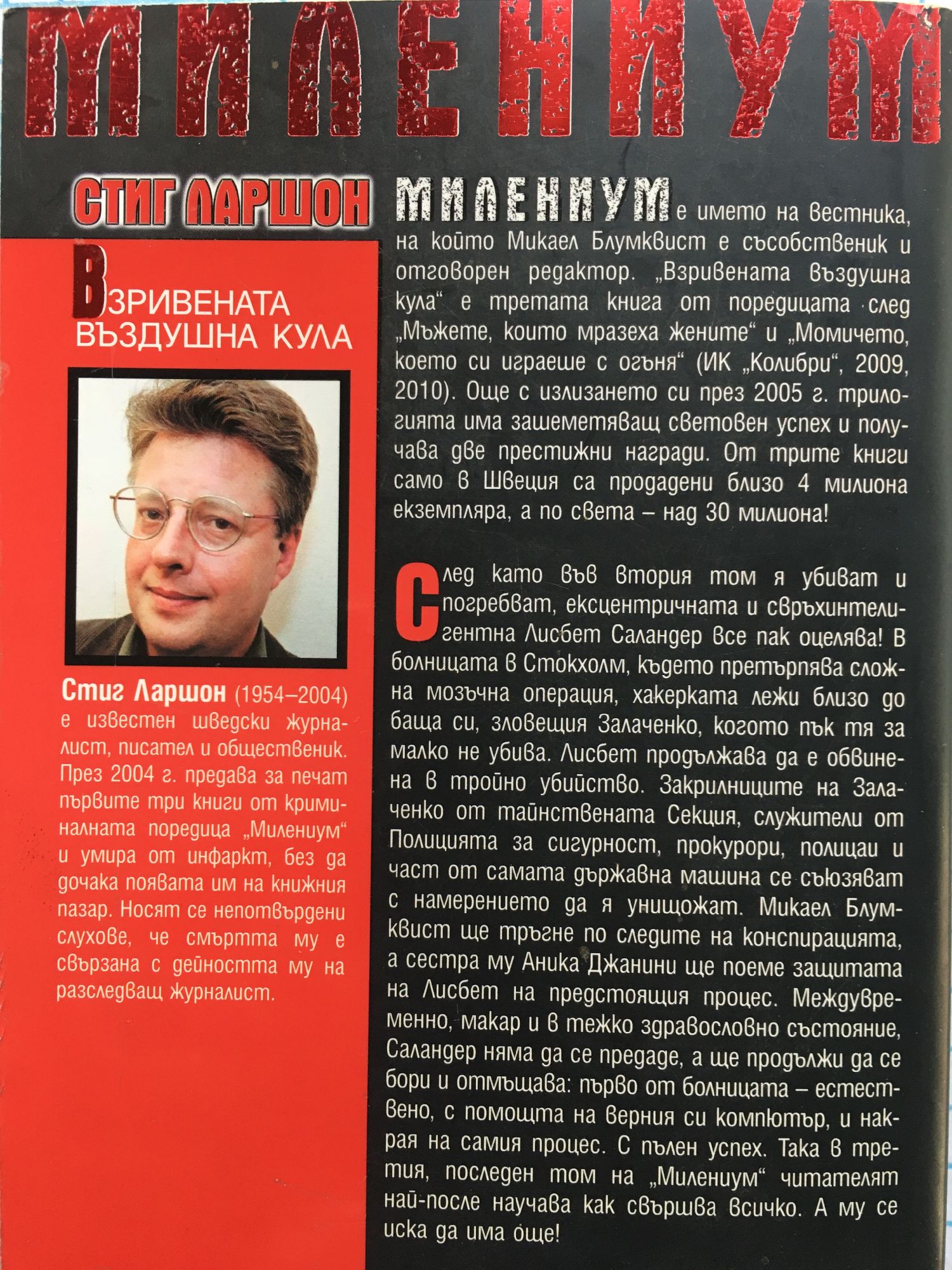 МИЛЕНИУМ

СТИГ ЛАРШОН

ВЗРИВЕНАТА ВЪЗДУШНА КУЛА

Стиг Ларшон (1954–2004) е известен шведски журналист, писател и общественик. През 2004 г. предава за печат първите три книги от криминалната поредица „Милениум“ и умира от инфаркт, без да дочака появата им на книжния пазар. Носят се непотвърдени слухове, че смъртта му е свързана с дейността му на разследващ журналист.

МИЛЕНИУМ е името на вестника, на който Микаел Блумквист е съсобственик и отговорен редактор. „Взривената въздушна кула“ е третата книга от поредицата след „Мъжете, които мразеха жените“ и „Момичето, което си играеше с огъня“ (ИК „Колибри“, 2009, 2010). Още с излизането си през 2005 г. трилогията има зашеметяващ световен успех и получава две престижни награди. От трите книги само в Швеция са продадени близо 4 милиона екземпляра, а по света – над 30 милиона!

След като във втория том я убиват и погребват, ексцентричната и свръхинтелигентна Лисбет Саландер все пак оцелява! В болницата в Стокхолм, където претърпява сложна мозъчна операция, хакерката лежи близо до баща си, зловещия Залаченко, когото пък тя за малко не убива. Лисбет продължава да е обвинена в тройно убийство. Закрилниците на Залаченко от тайнствената Секция, служители от Полицията за сигурност, прокурори, полицаи и част от самата държавна машина се съюзяват с намерението да я унищожат. Микаел Блумквист ще тръгне по следите на конспирацията, а сестра му Аника Джанини ще поеме защитата на Лисбет на предстоящия процес. Междувременно, макар и в тежко здравословно състояние, Саландер няма да се предаде, а ще продължи да се бори и отмъщава: първо от болницата – естествено, с помощта на верния си компютър, и накрая на самия процес. С пълен успех. Така в третия, последен том на „Милениум“ читателят най-после научава как свършва всичко. А му се иска да има още!